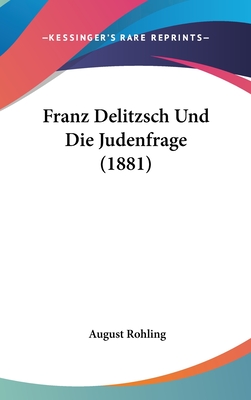 —KESSINGER'S RARE REPRINTS—

Franz Delitzsch Und Die Judenfrage (1881)

August Rohling